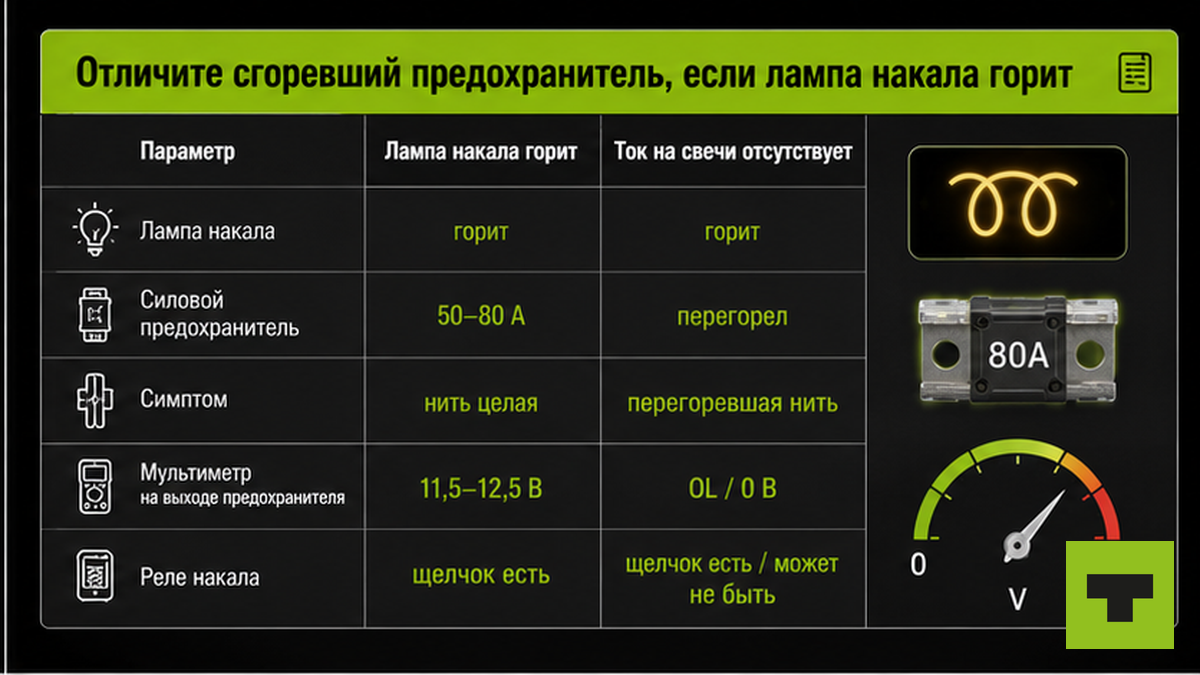 Отличите сгоревший предохранитель, если лампа накала горит

| Параметр | Лампа накала горит | Ток на свечи отсутствует |
|---|---|---|
| Лампа накала | горит | горит |
| Силовой предохранитель | 50–80 А | перегорел |
| Симптом | нить целая | перегоревшая нить |
| Мультиметр на выходе предохранителя | 11,5–12,5 В | OL / 0 В |
| Реле накала | щелчок есть | щелчок есть / может не быть |

80A

0

V